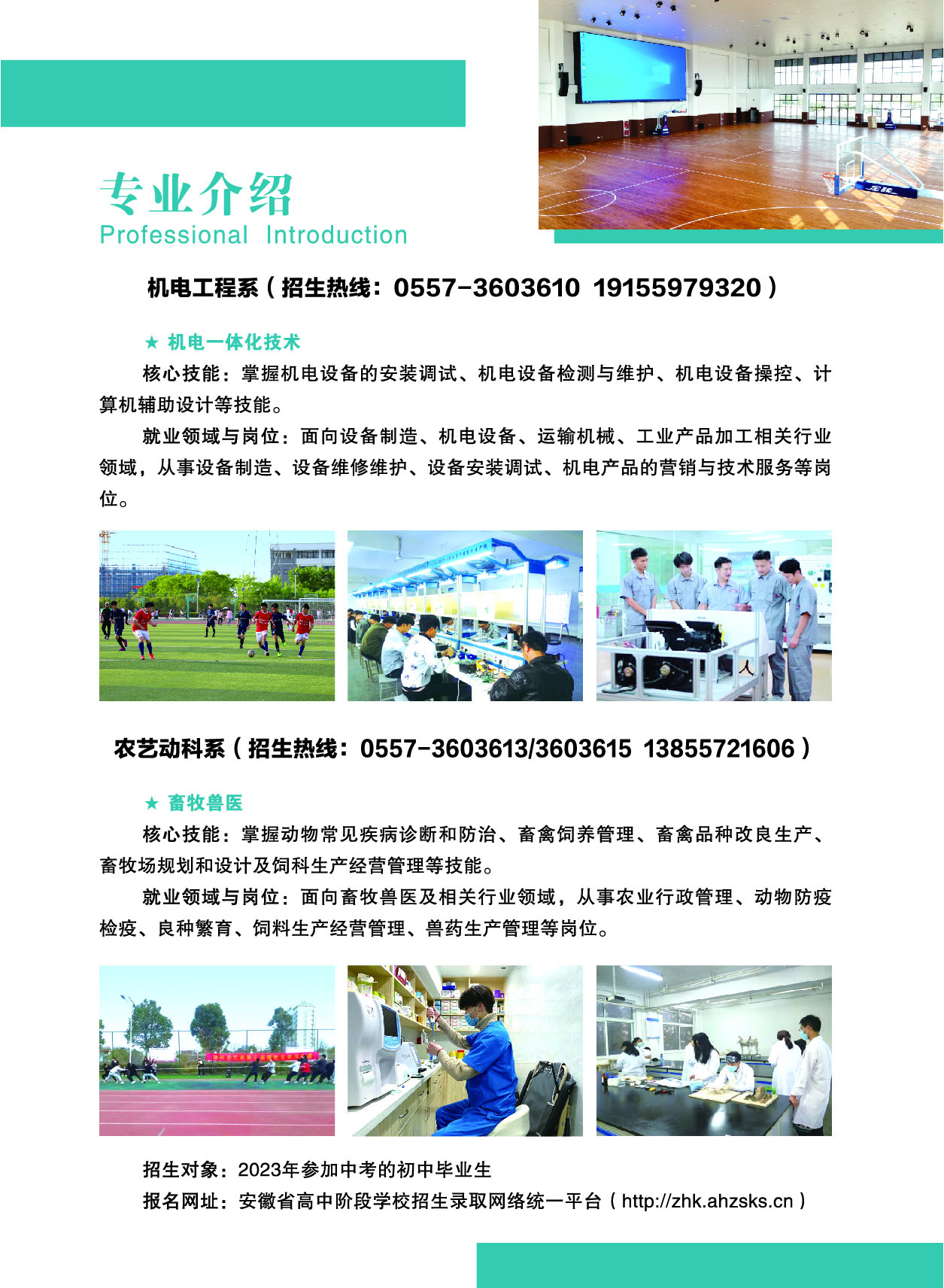 专业介绍
Professional Introduction

机电工程系（招生热线：0557-3603610 19155979320）

★ 机电一体化技术

核心技能：掌握机电设备的安装调试、机电设备检测与维护、机电设备操控、计算机辅助设计等技能。

就业领域与岗位：面向设备制造、机电设备、运输机械、工业产品加工相关行业领域，从事设备制造、设备维修维护、设备安装调试、机电产品的营销与技术服务等岗位。

农艺动科系（招生热线：0557-3603613/3603615 13855721606）

★ 畜牧兽医

核心技能：掌握动物常见疾病诊断和防治、畜禽饲养管理、畜禽品种改良生产、畜牧场规划和设计及饲料生产经营管理等技能。

就业领域与岗位：面向畜牧兽医及相关行业领域，从事农业行政管理、动物防疫检疫、良种繁育、饲料生产经营管理、兽药生产管理等岗位。

招生对象：2023年参加中考的初中毕业生

报名网址：安徽省高中阶段学校招生录取网络统一平台（http://zhk.ahzsks.cn）